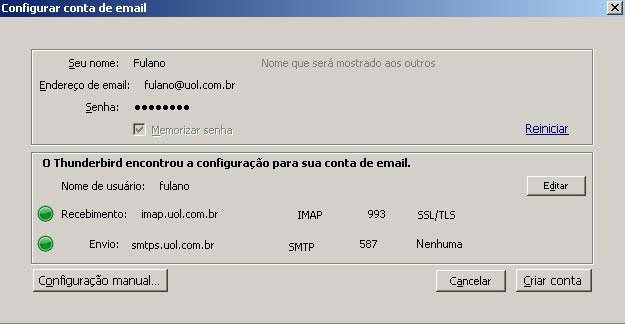 Configurar conta de email

Seu nome: Fulano Nome que será mostrado aos outros

Endereço de email: fulano@uol.com.br

Senha: ••••••••

Memorizar senha

Reiniciar

O Thunderbird encontrou a configuração para sua conta de email.

Nome de usuário: fulano

Editar

Recebimento: imap.uol.com.br IMAP 993 SSL/TLS

Envio: smtps.uol.com.br SMTP 587 Nenhuma

Configuração manual...

Cancelar

Criar conta